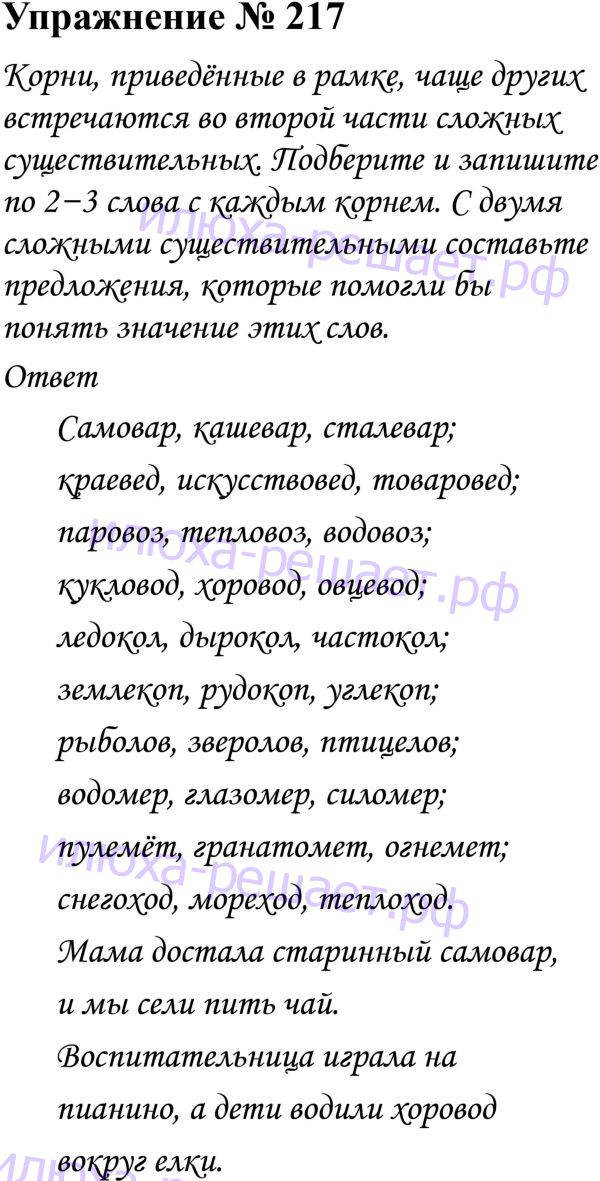 Упражнение № 217

Корни, приведённые в рамке, чаще других встречаются во второй части сложных существительных. Подберите и запишите по 2−3 слова с каждым корнем. С двумя сложными существительными составьте предложения, которые помогли бы понять значение этих слов.

Ответ

Самовар, кашевар, сталевар;

краевед, искусствовед, товаровед;

паровоз, тепловоз, водовоз;

кукловод, хоровод, овцевод;

ледокол, дырокол, частокол;

землекоп, рудокоп, углекоп;

рыболов, зверолов, птицелов;

водомер, глазомер, силомер;

пулемёт, гранатомет, огнемет;

снегоход, мореход, теплоход.

Мама достала старинный самовар, и мы сели пить чай.

Воспитательница играла на пианино, а дети водили хоровод вокруг елки.

илюха-решает.рф